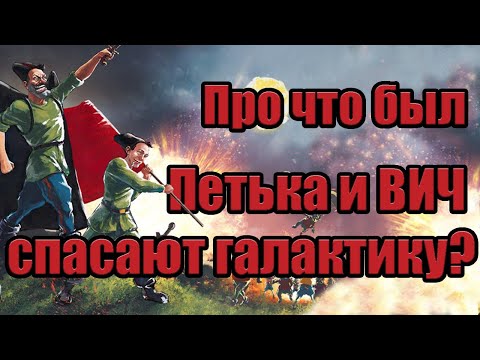 Про что был Петька и ВИЧ спасают галактику?